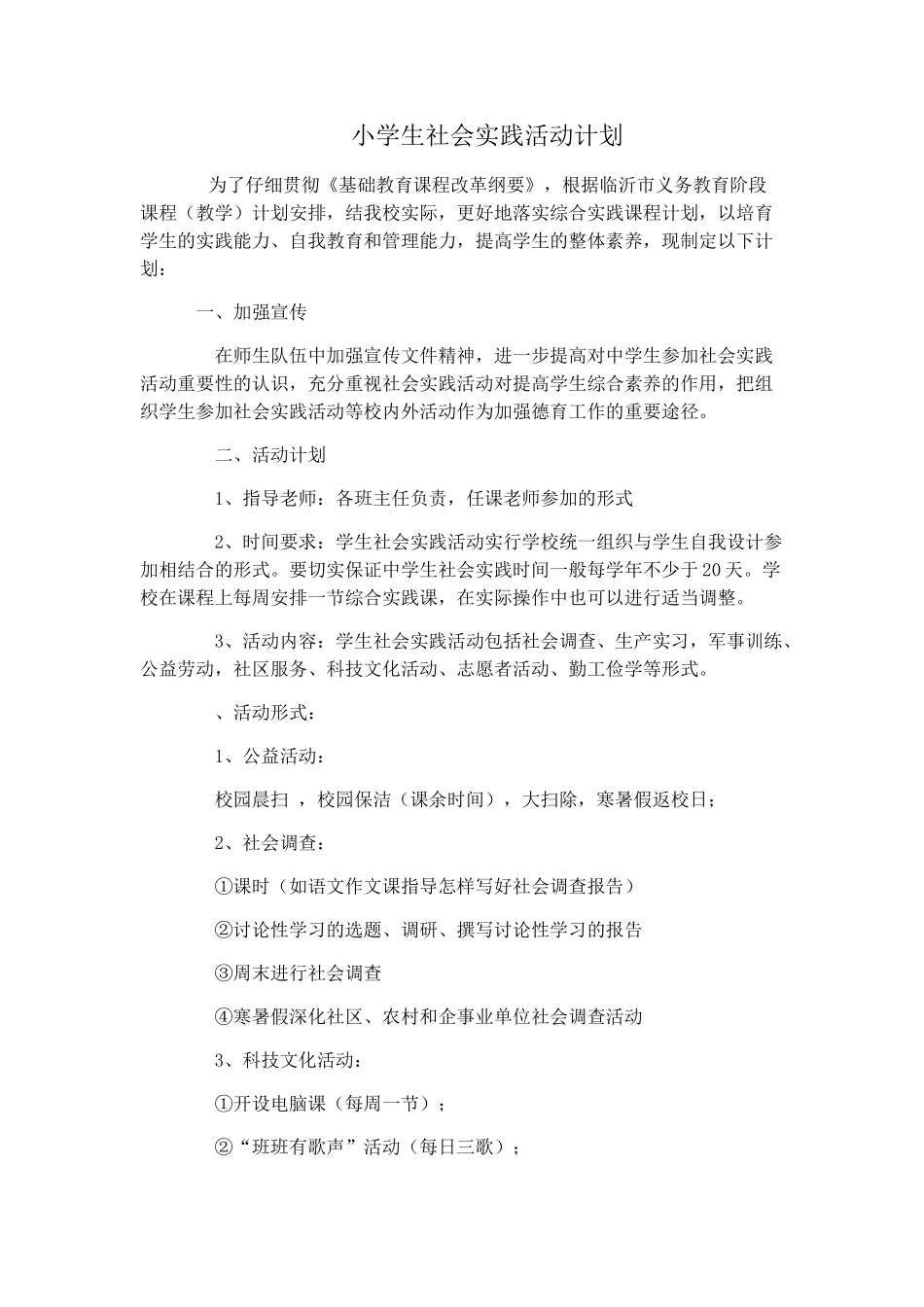 小学生社会实践活动计划

为了仔细贯彻《基础教育课程改革纲要》，根据临沂市义务教育阶段课程（教学）计划安排，结我校实际，更好地落实综合实践课程计划，以培育学生的实践能力、自我教育和管理能力，提高学生的整体素养，现制定以下计划：

一、加强宣传

在师生队伍中加强宣传文件精神，进一步提高对中学生参加社会实践活动重要性的认识，充分重视社会实践活动对提高学生综合素养的作用，把组织学生参加社会实践活动等校内外活动作为加强德育工作的重要途径。

二、活动计划

1、指导老师：各班主任负责，任课老师参加的形式

2、时间要求：学生社会实践活动实行学校统一组织与学生自我设计参加相结合的形式。要切实保证中学生社会实践时间一般每学年不少于20天。学校在课程上每周安排一节综合实践课，在实际操作中也可以进行适当调整。

3、活动内容：学生社会实践活动包括社会调查、生产实习，军事训练、公益劳动，社区服务、科技文化活动、志愿者活动、勤工俭学等形式。

、活动形式：

1、公益活动：

校园晨扫，校园保洁（课余时间），大扫除，寒暑假返校日；

2、社会调查：

①课时（如语文作文课指导怎样写好社会调查报告）

②讨论性学习的选题、调研、撰写讨论性学习的报告

③周末进行社会调查

④寒暑假深化社区、农村和企事业单位社会调查活动

3、科技文化活动：

①开设电脑课（每周一节）；

②“班班有歌声”活动（每日三歌）；